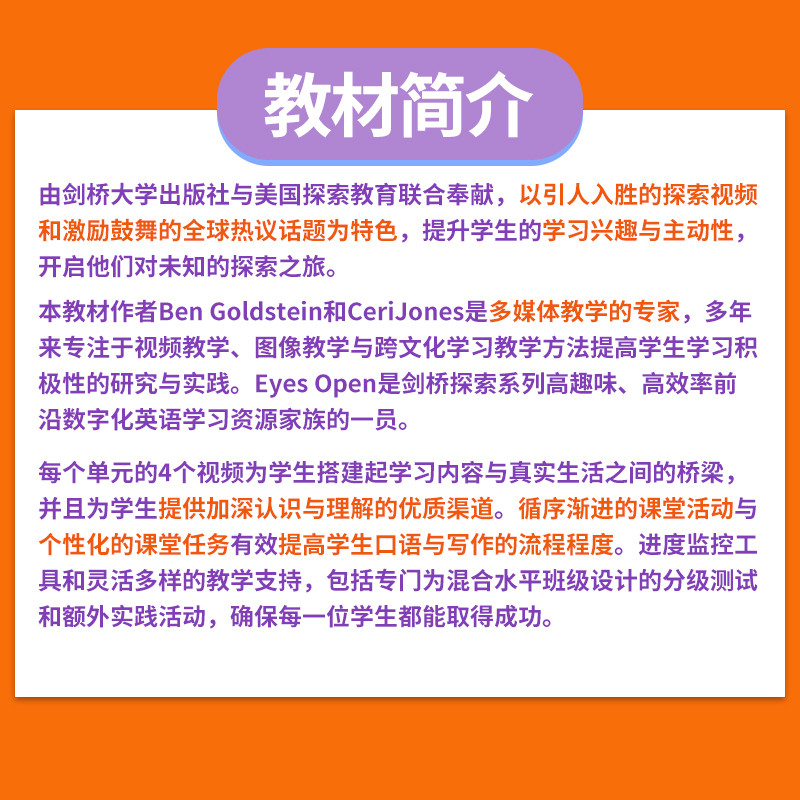 教材简介

由剑桥大学出版社与美国探索教育联合奉献，以引人入胜的探索视频和激励鼓舞的全球热议话题为特色，提升学生的学习兴趣与主动性，开启他们对未知的探索之旅。

本教材作者Ben Goldstein和CeriJones是多媒体教学的专家，多年来专注于视频教学、图像教学与跨文化学习教学方法提高学生学习积极性的研究与实践。Eyes Open是剑桥探索系列高趣味、高效率前沿数字化英语学习资源家族的一员。

每个单元的4个视频为学生搭建起学习内容与真实生活之间的桥梁，并且为学生提供加深认识与理解的优质渠道。循序渐进的课堂活动与个性化的课堂任务有效提高学生口语与写作的流程程度。进度监控工具和灵活多样的教学支持，包括专门为混合水平班级设计的分级测试和额外实践活动，确保每一位学生都能取得成功。